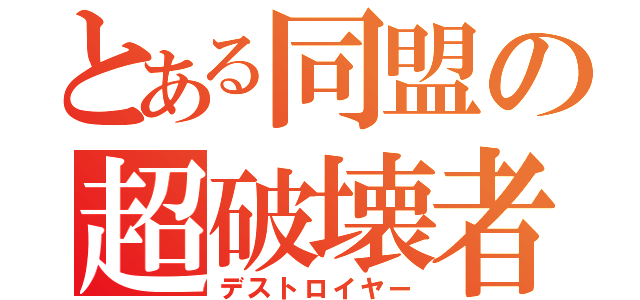 とある同盟の
超破壊者
デストロイヤー